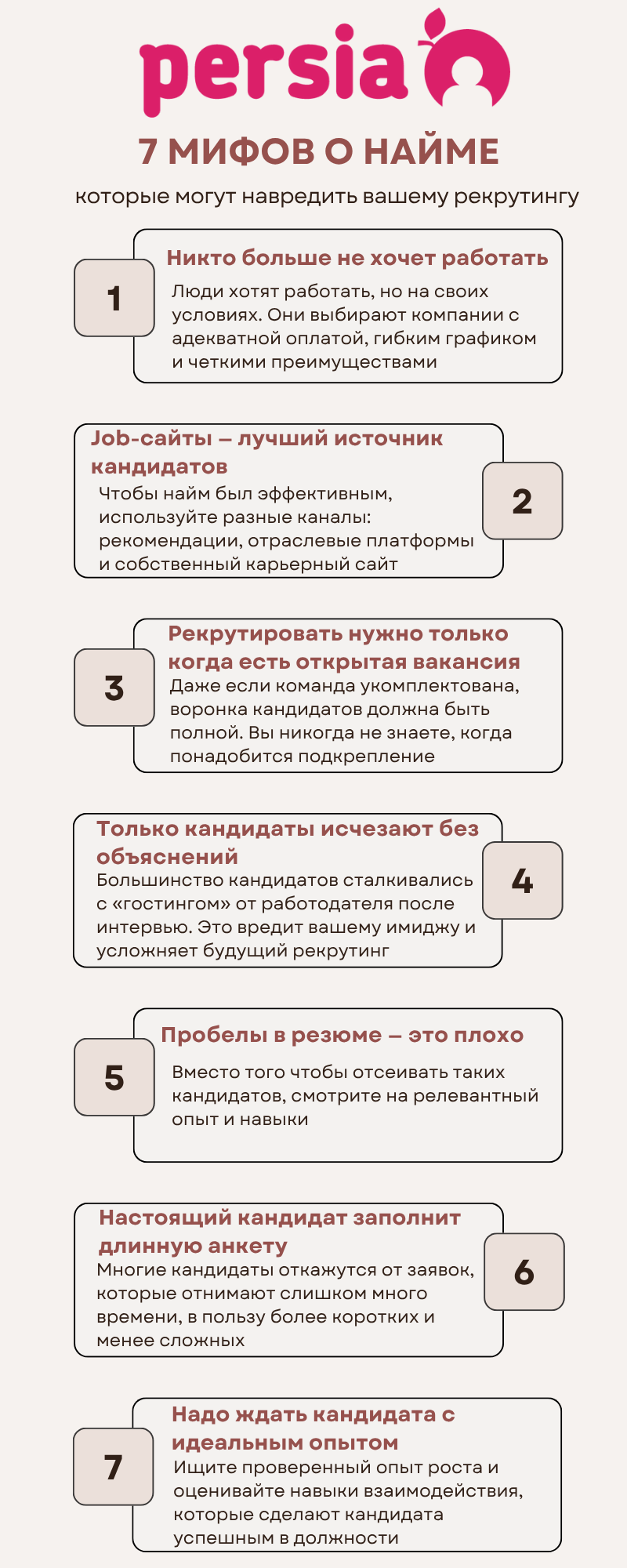 persia

7 МИФОВ О НАЙМЕ

которые могут навредить вашему рекрутингу

1

Никто больше не хочет работать

Люди хотят работать, но на своих условиях. Они выбирают компании с адекватной оплатой, гибким графиком и четкими преимуществами

Job-сайты – лучший источник кандидатов

Чтобы найм был эффективным, используйте разные каналы: рекомендации, отраслевые платформы и собственный карьерный сайт

2

3

Рекрутировать нужно только когда есть открытая вакансия

Даже если команда укомплектована, воронка кандидатов должна быть полной. Вы никогда не знаете, когда понадобится подкрепление

Только кандидаты исчезают без объяснений

Большинство кандидатов сталкивались с «гостингом» от работодателя после интервью. Это вредит вашему имиджу и усложняет будущий рекрутинг

4

5

Пробелы в резюме – это плохо

Вместо того чтобы отсеивать таких кандидатов, смотрите на релевантный опыт и навыки

Настоящий кандидат заполнит длинную анкету

Многие кандидаты откажутся от заявок, которые отнимают слишком много времени, в пользу более коротких и менее сложных

6

7

Надо ждать кандидата с идеальным опытом

Ищите проверенный опыт роста и оценивайте навыки взаимодействия, которые сделают кандидата успешным в должности